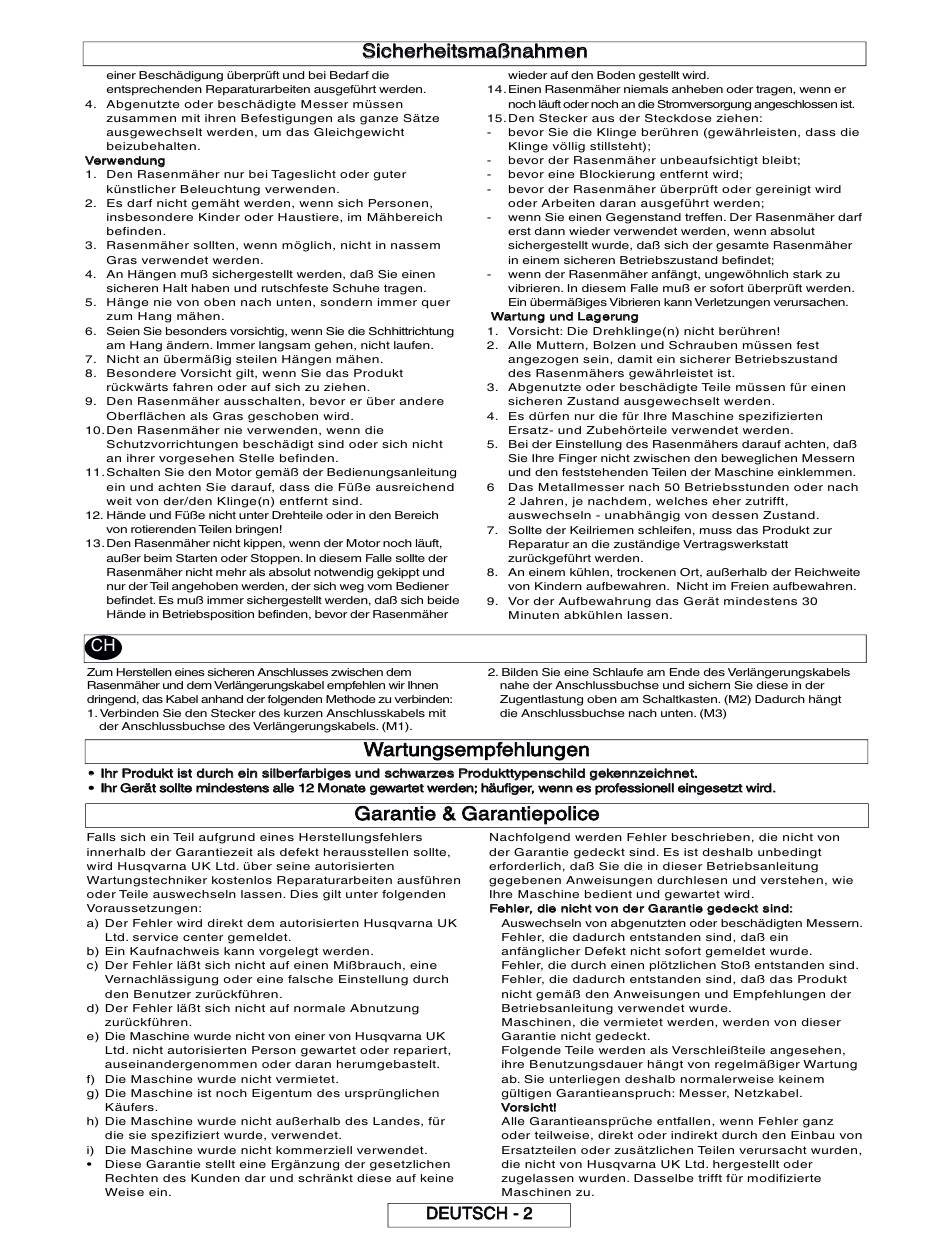 Sicherheitsmaßnahmen

einer Beschädigung überprüft und bei Bedarf die entsprechenden Reparaturarbeiten ausgeführt werden.
4. Abgenutzte oder beschädigte Messer müssen zusammen mit ihren Befestigungen als ganze Sätze ausgewechselt werden, um das Gleichgewicht beizubehalten.
Verwendung
1. Den Rasenmäher nur bei Tageslicht oder guter künstlicher Beleuchtung verwenden.
2. Es darf nicht gemäht werden, wenn sich Personen, insbesondere Kinder oder Haustiere, im Mähbereich befinden.
3. Rasenmäher sollten, wenn möglich, nicht in nassem Gras verwendet werden.
4. An Hängen muß sichergestellt werden, daß Sie einen sicheren Halt haben und rutschfeste Schuhe tragen.
5. Hänge nie von oben nach unten, sondern immer quer zum Hang mähen.
6. Seien Sie besonders vorsichtig, wenn Sie die Schnittrichtung am Hang ändern. Immer langsam gehen, nicht laufen.
7. Nicht an übermäßig steilen Hängen mähen.
8. Besondere Vorsicht gilt, wenn Sie das Produkt rückwärts fahren oder auf sich zu ziehen.
9. Den Rasenmäher ausschalten, bevor er über andere Oberflächen als Gras geschoben wird.
10. Den Rasenmäher nie verwenden, wenn die Schutzvorrichtungen beschädigt sind oder sich nicht an ihrer vorgesehen Stelle befinden.
11. Schalten Sie den Motor gemäß der Bedienungsanleitung ein und achten Sie darauf, dass die Füße ausreichend weit von der/den Klinge(n) entfernt sind.
12. Hände und Füße nicht unter Drehteile oder in den Bereich von rotierenden Teilen bringen!
13. Den Rasenmäher nicht kippen, wenn der Motor noch läuft, außer beim Starten oder Stoppen. In diesem Falle sollte der Rasenmäher nicht mehr als absolut notwendig gekippt und nur der Teil angehoben werden, der sich weg vom Bediener befindet. Es muß immer sichergestellt werden, daß sich beide Hände in Betriebsposition befinden, bevor der Rasenmäher wieder auf den Boden gestellt wird.
14. Einen Rasenmäher niemals anheben oder tragen, wenn er noch läuft oder noch an die Stromversorgung angeschlossen ist.
15. Den Stecker aus der Steckdose ziehen:
- bevor Sie die Klinge berühren (gewährleisten, dass die Klinge völlig stillsteht);
- bevor der Rasenmäher unbeaufsichtigt bleibt;
- bevor eine Blockierung entfernt wird;
- bevor der Rasenmäher überprüft oder gereinigt wird oder Arbeiten daran ausgeführt werden;
- wenn Sie einen Gegenstand treffen. Der Rasenmäher darf erst dann wieder verwendet werden, wenn absolut sichergestellt wurde, daß sich der gesamte Rasenmäher in einem sicheren Betriebszustand befindet;
- wenn der Rasenmäher anfängt, ungewöhnlich stark zu vibrieren. In diesem Falle muß er sofort überprüft werden. Ein übermäßiges Vibrieren kann Verletzungen verursachen.
Wartung und Lagerung
1. Vorsicht: Die Drehklinge(n) nicht berühren!
2. Alle Muttern, Bolzen und Schrauben müssen fest angezogen sein, damit ein sicherer Betriebszustand des Rasenmähers gewährleistet ist.
3. Abgenutzte oder beschädigte Teile müssen für einen sicheren Zustand ausgewechselt werden.
4. Es dürfen nur die für Ihre Maschine spezifizierten Ersatz- und Zubehörteile verwendet werden.
5. Bei der Einstellung des Rasenmähers darauf achten, daß Sie Ihre Finger nicht zwischen den beweglichen Messern und den feststehenden Teilen der Maschine einklemmen.
6 Das Metallmesser nach 50 Betriebsstunden oder nach 2 Jahren, je nachdem, welches eher zutrifft, auswechseln - unabhängig von dessen Zustand.
7. Sollte der Keilriemen schleifen, muss das Produkt zur Reparatur an die zuständige Vertragswerkstatt zurückgeführt werden.
8. An einem kühlen, trockenen Ort, außerhalb der Reichweite von Kindern aufbewahren. Nicht im Freien aufbewahren.
9. Vor der Aufbewahrung das Gerät mindestens 30 Minuten abkühlen lassen.

CH

Zum Herstellen eines sicheren Anschlusses zwischen dem Rasenmäher und dem Verlängerungskabel empfehlen wir Ihnen dringend, das Kabel anhand der folgenden Methode zu verbinden:
1. Verbinden Sie den Stecker des kurzen Anschlusskabels mit der Anschlussbuchse des Verlängerungskabels. (M1).
2. Bilden Sie eine Schlaufe am Ende des Verlängerungskabels nahe der Anschlussbuchse und sichern Sie diese in der Zugentlastung oben am Schaltkasten. (M2) Dadurch hängt die Anschlussbuchse nach unten. (M3)

Wartungsempfehlungen

• Ihr Produkt ist durch ein silberfarbiges und schwarzes Produkttypenschild gekennzeichnet.
• Ihr Gerät sollte mindestens alle 12 Monate gewartet werden; häufiger, wenn es professionell eingesetzt wird.

Garantie & Garantiepolice

Falls sich ein Teil aufgrund eines Herstellungsfehlers innerhalb der Garantiezeit als defekt herausstellen sollte, wird Husqvarna UK Ltd. über seine autorisierten Wartungstechniker kostenlos Reparaturarbeiten ausführen oder Teile auswechseln lassen. Dies gilt unter folgenden Voraussetzungen:
a) Der Fehler wird direkt dem autorisierten Husqvarna UK Ltd. service center gemeldet.
b) Ein Kaufnachweis kann vorgelegt werden.
c) Der Fehler läßt sich nicht auf einen Mißbrauch, eine Vernachlässigung oder eine falsche Einstellung durch den Benutzer zurückführen.
d) Der Fehler läßt sich nicht auf normale Abnutzung zurückführen.
e) Die Maschine wurde nicht von einer von Husqvarna UK Ltd. nicht autorisierten Person gewartet oder repariert, auseinandergenommen oder daran herumgebastelt.
f) Die Maschine wurde nicht vermietet.
g) Die Maschine ist noch Eigentum des ursprünglichen Käufers.
h) Die Maschine wurde nicht außerhalb des Landes, für die sie spezifiziert wurde, verwendet.
i) Die Maschine wurde nicht kommerziell verwendet.
• Diese Garantie stellt eine Ergänzung der gesetzlichen Rechten des Kunden dar und schränkt diese auf keine Weise ein.
Nachfolgend werden Fehler beschrieben, die nicht von der Garantie gedeckt sind. Es ist deshalb unbedingt erforderlich, daß Sie die in dieser Betriebsanleitung gegebenen Anweisungen durchlesen und verstehen, wie Ihre Maschine bedient und gewartet wird.
Fehler, die nicht von der Garantie gedeckt sind:
Auswechseln von abgenutzten oder beschädigten Messern.
Fehler, die dadurch entstanden sind, daß ein anfänglicher Defekt nicht sofort gemeldet wurde.
Fehler, die durch einen plötzlichen Stoß entstanden sind.
Fehler, die dadurch entstanden sind, daß das Produkt nicht gemäß den Anweisungen und Empfehlungen der Betriebsanleitung verwendet wurde.
Maschinen, die vermietet werden, werden von dieser Garantie nicht gedeckt.
Folgende Teile werden als Verschleißteile angesehen, ihre Benutzungsdauer hängt von regelmäßiger Wartung ab. Sie unterliegen deshalb normalerweise keinem gültigen Garantieanspruch: Messer, Netzkabel.
Vorsicht!
Alle Garantieansprüche entfallen, wenn Fehler ganz oder teilweise, direkt oder indirekt durch den Einbau von Ersatzteilen oder zusätzlichen Teilen verursacht wurden, die nicht von Husqvarna UK Ltd. hergestellt oder zugelassen wurden. Dasselbe trifft für modifizierte Maschinen zu.

DEUTSCH - 2